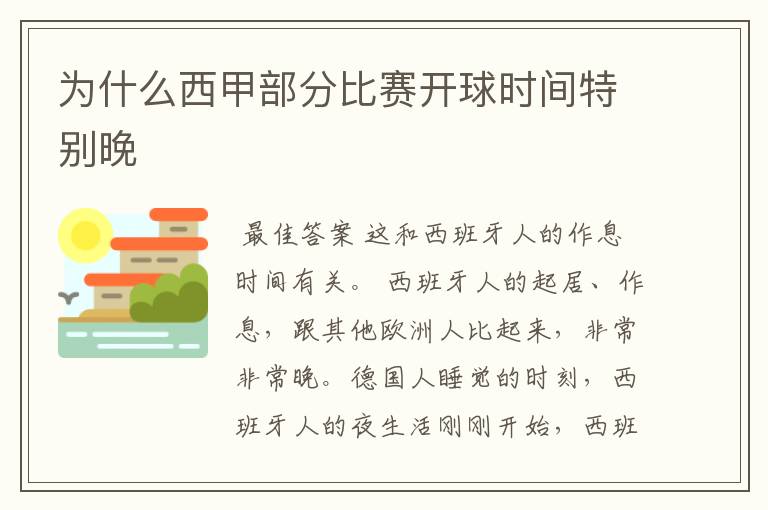 为什么西甲部分比赛开球时间特别晚

最佳答案 这和西班牙人的作息时间有关。 西班牙人的起居、作息，跟其他欧洲人比起来，非常非常晚。德国人睡觉的时刻，西班牙人的夜生活刚刚开始，西班